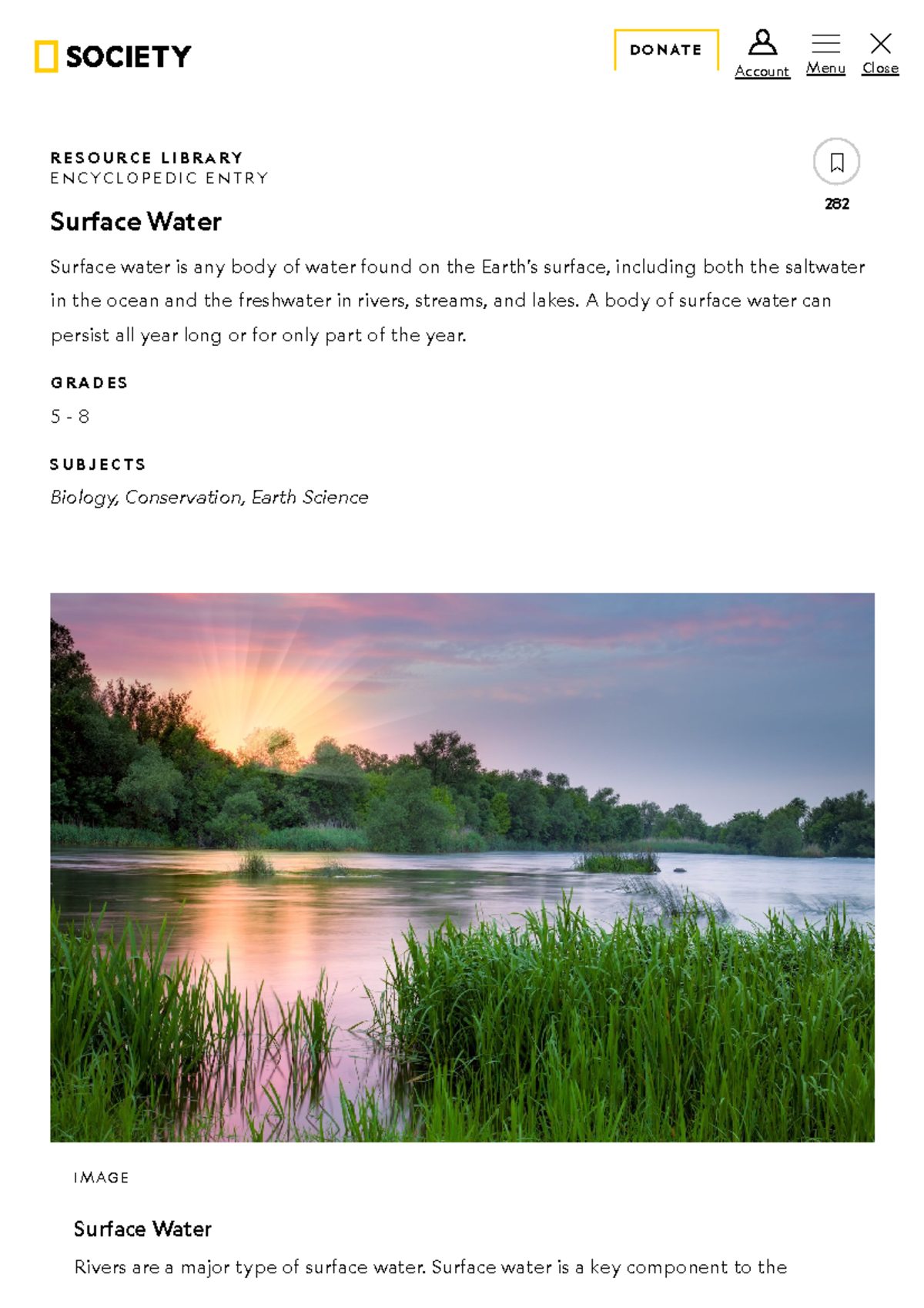 SOCIETY

DONATE

Account

Menu

Close

RESOURCE LIBRARY
ENCYCLOPEDIC ENTRY

282

Surface Water

Surface water is any body of water found on the Earth's surface, including both the saltwater in the ocean and the freshwater in rivers, streams, and lakes. A body of surface water can persist all year long or for only part of the year.

GRADES

5 - 8

SUBJECTS

Biology, Conservation, Earth Science

IMAGE

Surface Water

Rivers are a major type of surface water. Surface water is a key component to the